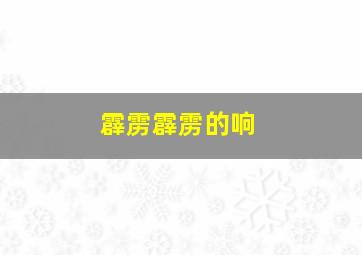 霹雳霹雳的响